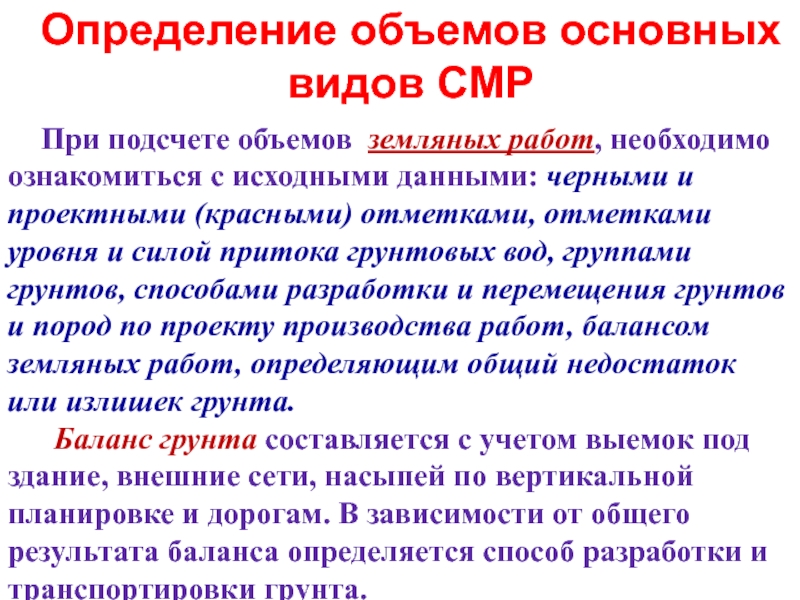 Определение объемов основных видов СМР

При подсчете объемов земляных работ, необходимо ознакомиться с исходными данными: черными и проектными (красными) отметками, отметками уровня и силой притока грунтовых вод, группами грунтов, способами разработки и перемещения грунтов и пород по проекту производства работ, балансом земляных работ, определяющим общий недостаток или излишек грунта.

Баланс грунта составляется с учетом выемок под здание, внешние сети, насыпей по вертикальной планировке и дорогам. В зависимости от общего результата баланса определяется способ разработки и транспортировки грунта.